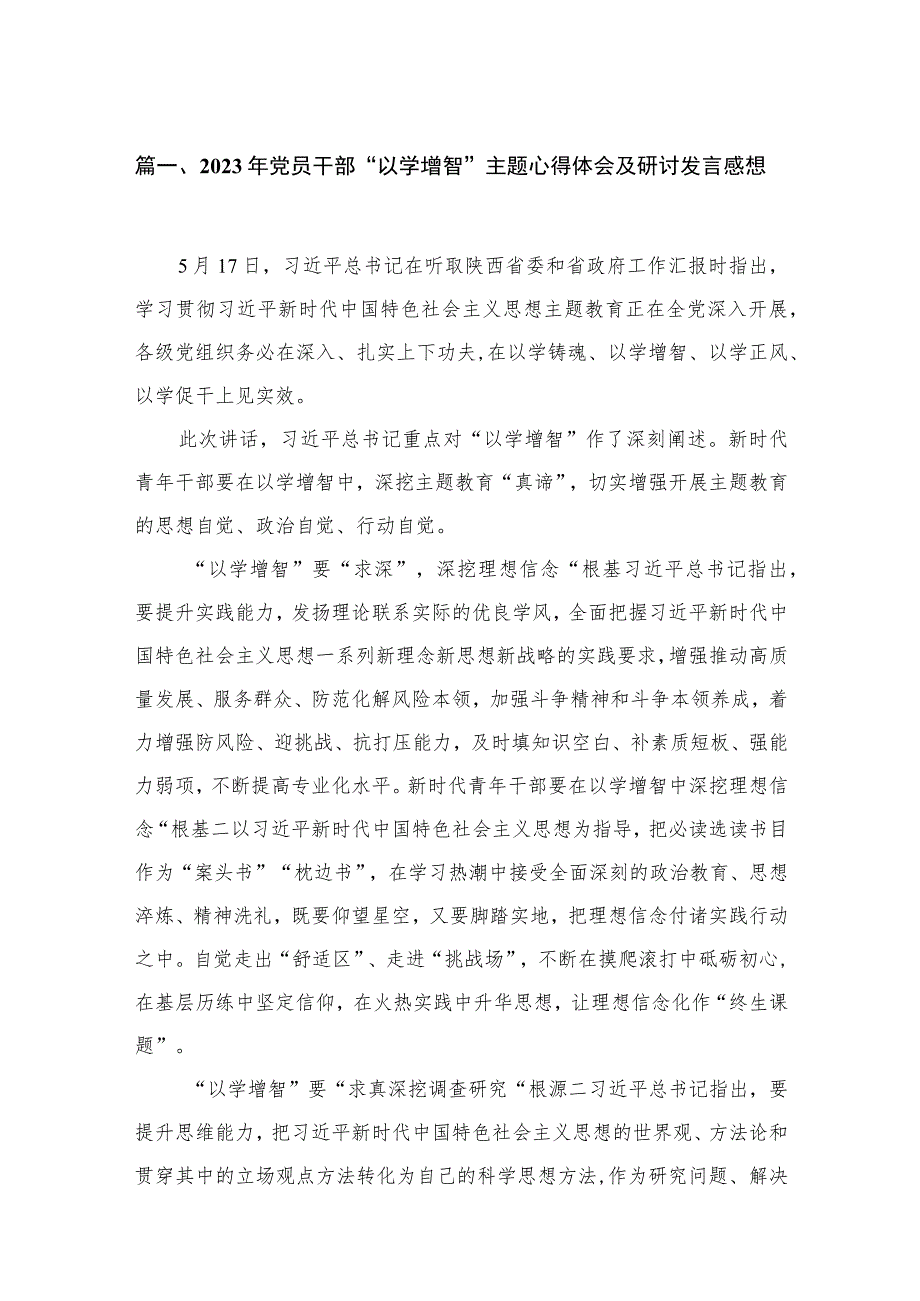 篇一、2023年党员干部“以学增智”主题心得体会及研讨发言感想

5月17日，习近平总书记在听取陕西省委和省政府工作汇报时指出，学习贯彻习近平新时代中国特色社会主义思想主题教育正在全党深入开展，各级党组织务必在深入、扎实上下功夫，在以学铸魂、以学增智、以学正风、以学促干上见实效。

此次讲话，习近平总书记重点对“以学增智”作了深刻阐述。新时代青年干部要在以学增智中，深挖主题教育“真谛”，切实增强开展主题教育的思想自觉、政治自觉、行动自觉。

“以学增智”要“求深”，深挖理想信念“根基习近平总书记指出，要提升实践能力，发扬理论联系实际的优良学风，全面把握习近平新时代中国特色社会主义思想一系列新理念新思想新战略的实践要求，增强推动高质量发展、服务群众、防范化解风险本领，加强斗争精神和斗争本领养成，着力增强防风险、迎挑战、抗打压能力，及时填知识空白、补素质短板、强能力弱项，不断提高专业化水平。新时代青年干部要在以学增智中深挖理想信念“根基二以习近平新时代中国特色社会主义思想为指导，把必读选读书目作为“案头书”“枕边书”，在学习热潮中接受全面深刻的政治教育、思想淬炼、精神洗礼，既要仰望星空，又要脚踏实地，把理想信念付诸实践行动之中。自觉走出“舒适区”、走进“挑战场”，不断在摸爬滚打中砥砺初心，在基层历练中坚定信仰，在火热实践中升华思想，让理想信念化作“终生课题”。

“以学增智”要“求真深挖调查研究“根源二习近平总书记指出，要提升思维能力，把习近平新时代中国特色社会主义思想的世界观、方法论和贯穿其中的立场观点方法转化为自己的科学思想方法，作为研究问题、解决